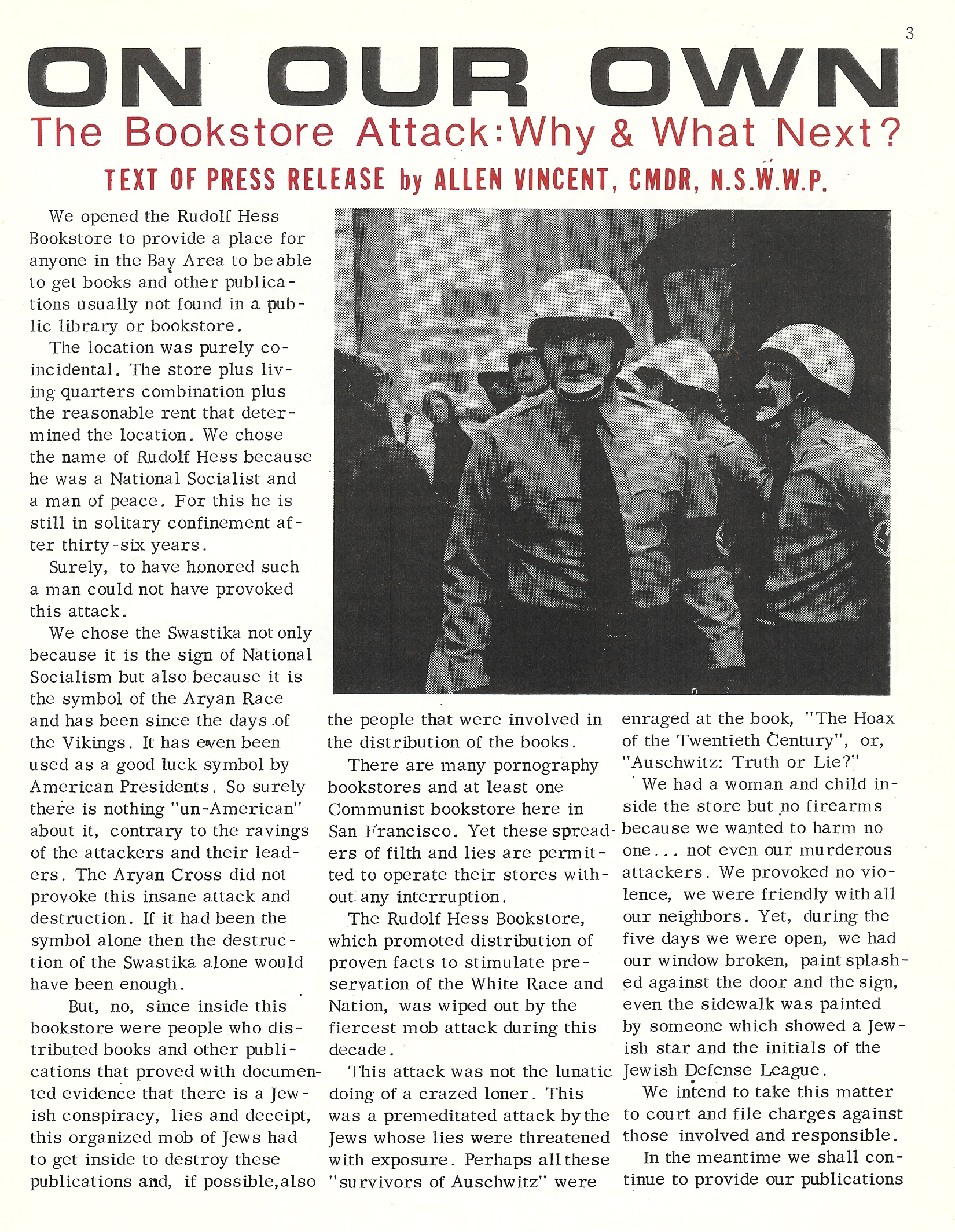 3

ON OUR OWN

The Bookstore Attack: Why & What Next?

TEXT OF PRESS RELEASE by ALLEN VINCENT, CMDR, N.S.W.W.P.

We opened the Rudolf Hess Bookstore to provide a place for anyone in the Bay Area to be able to get books and other publications usually not found in a public library or bookstore.

The location was purely coincidental. The store plus living quarters combination plus the reasonable rent that determined the location. We chose the name of Rudolf Hess because he was a National Socialist and a man of peace. For this he is still in solitary confinement after thirty-six years.

Surely, to have honored such a man could not have provoked this attack.

We chose the Swastika not only because it is the sign of National Socialism but also because it is the symbol of the Aryan Race and has been since the days of the Vikings. It has even been used as a good luck symbol by American Presidents. So surely there is nothing "un-American" about it, contrary to the ravings of the attackers and their leaders. The Aryan Cross did not provoke this insane attack and destruction. If it had been the symbol alone then the destruction of the Swastika alone would have been enough.

But, no, since inside this bookstore were people who distributed books and other publications that proved with documented evidence that there is a Jewish conspiracy, lies and deceipt, this organized mob of Jews had to get inside to destroy these publications and, if possible, also the people that were involved in the distribution of the books.

There are many pornography bookstores and at least one Communist bookstore here in San Francisco. Yet these spreaders of filth and lies are permitted to operate their stores without any interruption.

The Rudolf Hess Bookstore, which promoted distribution of proven facts to stimulate preservation of the White Race and Nation, was wiped out by the fiercest mob attack during this decade.

This attack was not the lunatic doing of a crazed loner. This was a premeditated attack by the Jews whose lies were threatened with exposure. Perhaps all these "survivors of Auschwitz" were enraged at the book, "The Hoax of the Twentieth Century", or, "Auschwitz: Truth or Lie?"

We had a woman and child inside the store but no firearms because we wanted to harm no one... not even our murderous attackers. We provoked no violence, we were friendly with all our neighbors. Yet, during the five days we were open, we had our window broken, paint splashed against the door and the sign, even the sidewalk was painted by someone which showed a Jewish star and the initials of the Jewish Defense League.

We intend to take this matter to court and file charges against those involved and responsible.

In the meantime we shall continue to provide our publications